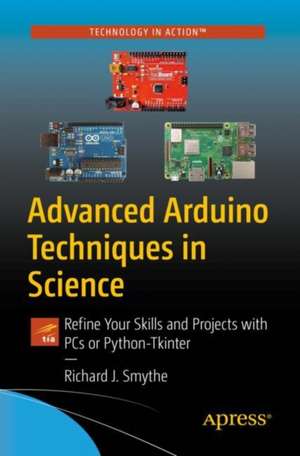 TECHNOLOGY IN ACTION™

Advanced Arduino Techniques in Science

tia

Refine Your Skills and Projects with PCs or Python-Tkinter

—

Richard J. Smythe

apress®